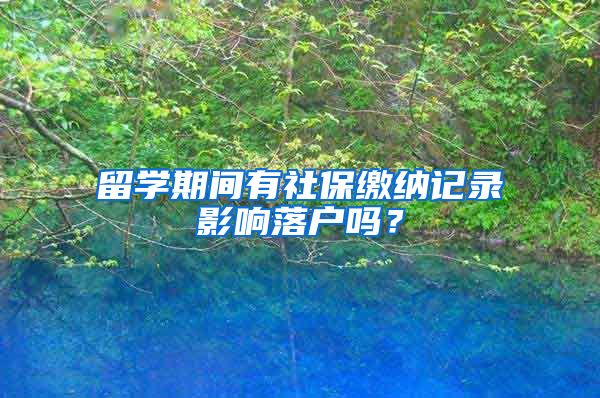 留学期间有社保缴纳记录影响落户吗？